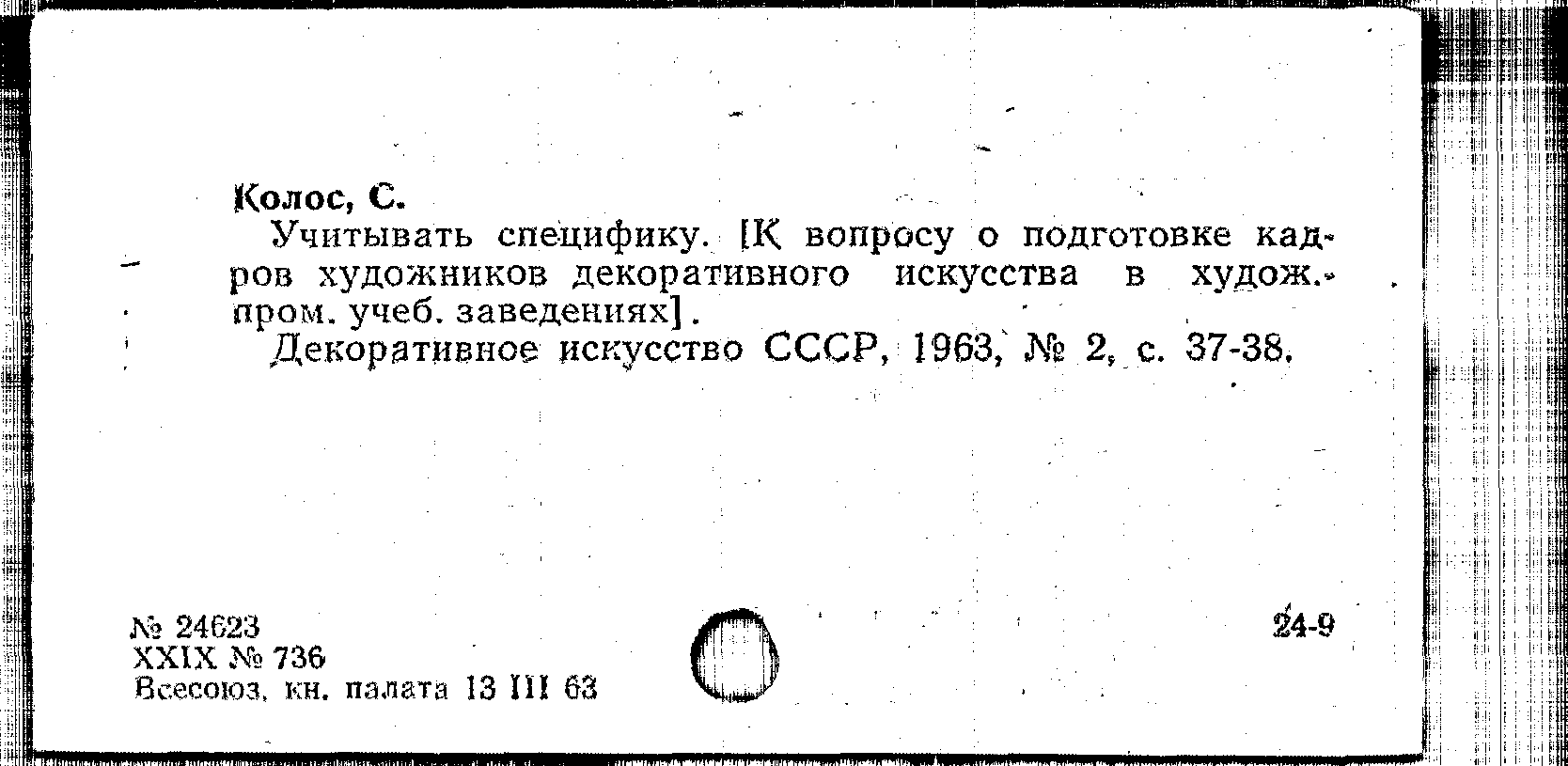 Колос, С.

Учитывать специфику. [К вопросу о подготовке кадров художников декоративного искусства в худож.-пром. учеб. заведениях].

Декоративное искусство СССР, 1963, № 2, с. 37-38.

№ 24623
XXIX № 736
Всесоюз. кн. палата 13 III 63

24-9